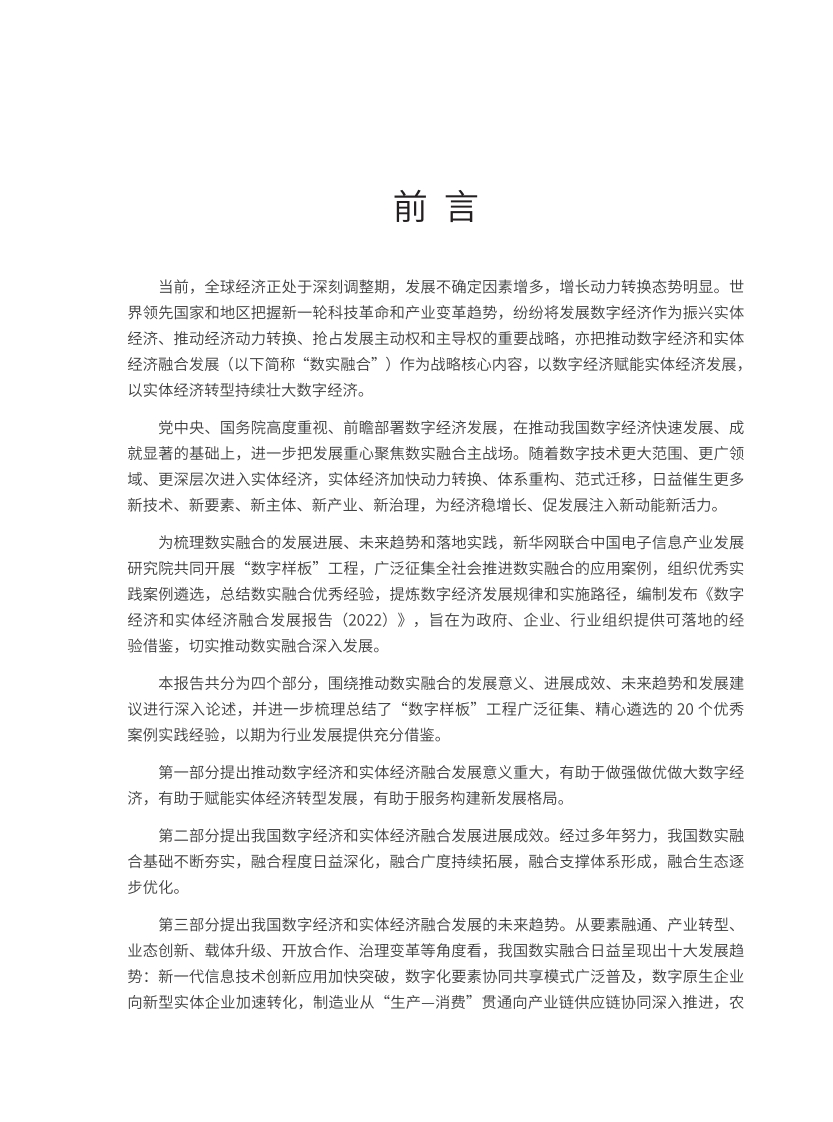 前 言

当前，全球经济正处于深刻调整期，发展不确定因素增多，增长动力转换态势明显。世界领先国家和地区把握新一轮科技革命和产业变革趋势，纷纷将发展数字经济作为振兴实体经济、推动经济动力转换、抢占发展主动权和主导权的重要战略，亦把推动数字经济和实体经济融合发展（以下简称“数实融合”）作为战略核心内容，以数字经济赋能实体经济发展，以实体经济转型持续壮大数字经济。

党中央、国务院高度重视、前瞻部署数字经济发展，在推动我国数字经济快速发展、成就显著的基础上，进一步把发展重心聚焦数实融合主战场。随着数字技术更大范围、更广领域、更深层次进入实体经济，实体经济加快动力转换、体系重构、范式迁移，日益催生更多新技术、新要素、新主体、新产业、新治理，为经济稳增长、促发展注入新动能新活力。

为梳理数实融合的发展进展、未来趋势和落地实践，新华网联合中国电子信息产业发展研究院共同开展“数字样板”工程，广泛征集全社会推进数实融合的应用案例，组织优秀实践案例遴选，总结数实融合优秀经验，提炼数字经济发展规律和实施路径，编制发布《数字经济和实体经济融合发展报告（2022）》，旨在为政府、企业、行业组织提供可落地的经验借鉴，切实推动数实融合深入发展。

本报告共分为四个部分，围绕推动数实融合的发展意义、进展成效、未来趋势和发展建议进行深入论述，并进一步梳理总结了“数字样板”工程广泛征集、精心遴选的 20 个优秀案例实践经验，以期为行业发展提供充分借鉴。

第一部分提出推动数字经济和实体经济融合发展意义重大，有助于做强做优做大数字经济，有助于赋能实体经济转型发展，有助于服务构建新发展格局。

第二部分提出我国数字经济和实体经济融合发展进展成效。经过多年努力，我国数实融合基础不断夯实，融合程度日益深化，融合广度持续拓展，融合支撑体系形成，融合生态逐步优化。

第三部分提出我国数字经济和实体经济融合发展的未来趋势。从要素融通、产业转型、业态创新、载体升级、开放合作、治理变革等角度看，我国数实融合日益呈现出十大发展趋势：新一代信息技术创新应用加快突破，数字化要素协同共享模式广泛普及，数字原生企业向新型实体企业加速转化，制造业从“生产—消费”贯通向产业链供应链协同深入推进，农